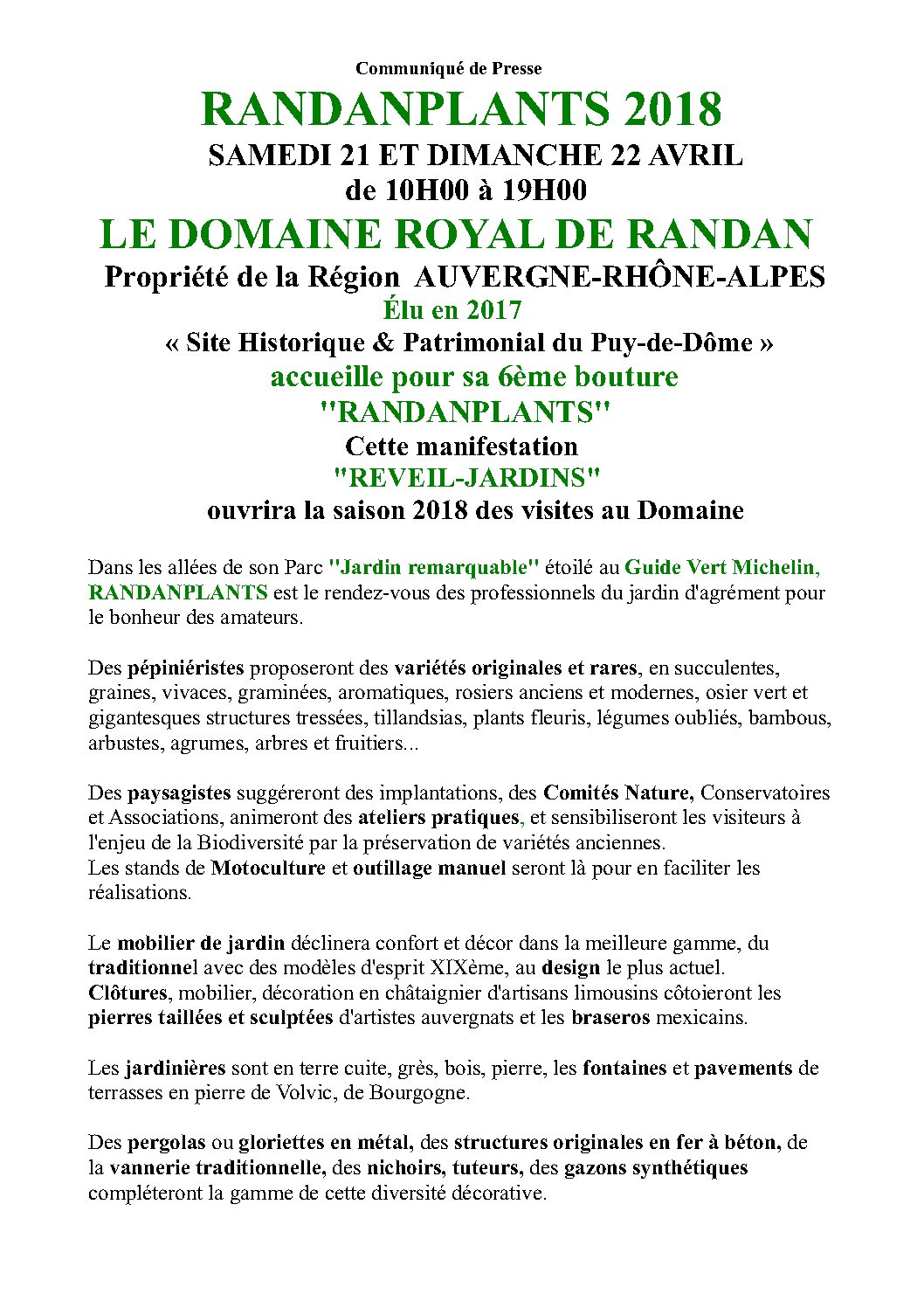 Communiqué de Presse

RANDANPLANTS 2018

SAMEDI 21 ET DIMANCHE 22 AVRIL
de 10H00 à 19H00

LE DOMAINE ROYAL DE RANDAN

Propriété de la Région AUVERGNE-RHÔNE-ALPES
Élu en 2017
« Site Historique & Patrimonial du Puy-de-Dôme »
accueille pour sa 6ème bouture
"RANDANPLANTS"
Cette manifestation
"REVEIL-JARDINS"
ouvrira la saison 2018 des visites au Domaine

Dans les allées de son Parc "Jardin remarquable" étoilé au Guide Vert Michelin, RANDANPLANTS est le rendez-vous des professionnels du jardin d'agrément pour le bonheur des amateurs.

Des pépiniéristes proposeront des variétés originales et rares, en succulentes, graines, vivaces, graminées, aromatiques, rosiers anciens et modernes, osier vert et gigantesques structures tressées, tillandsias, plants fleuris, légumes oubliés, bambous, arbustes, agrumes, arbres et fruitiers...

Des paysagistes suggéreront des implantations, des Comités Nature, Conservatoires et Associations, animeront des ateliers pratiques, et sensibiliseront les visiteurs à l'enjeu de la Biodiversité par la préservation de variétés anciennes.
Les stands de Motoculture et outillage manuel seront là pour en faciliter les réalisations.

Le mobilier de jardin déclinera confort et décor dans la meilleure gamme, du traditionnel avec des modèles d'esprit XIXème, au design le plus actuel.
Clôtures, mobilier, décoration en châtaignier d'artisans limousins côtoieront les pierres taillées et sculptées d'artistes auvergnats et les braseros mexicains.

Les jardinières sont en terre cuite, grès, bois, pierre, les fontaines et pavements de terrasses en pierre de Volvic, de Bourgogne.

Des pergolas ou gloriettes en métal, des structures originales en fer à béton, de la vannerie traditionnelle, des nichoirs, tuteurs, des gazons synthétiques compléteront la gamme de cette diversité décorative.